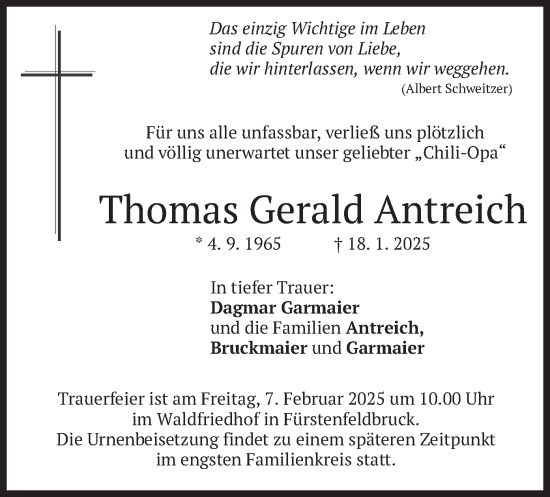 Das einzig Wichtige im Leben
sind die Spuren von Liebe,
die wir hinterlassen, wenn wir weggehen.
(Albert Schweitzer)

Für uns alle unfassbar, verließ uns plötzlich
und völlig unerwartet unser geliebter „Chili-Opa“

Thomas Gerald Antreich

* 4. 9. 1965 † 18. 1. 2025

In tiefer Trauer:
Dagmar Garmaier
und die Familien Antreich,
Bruckmaier und Garmaier

Trauerfeier ist am Freitag, 7. Februar 2025 um 10.00 Uhr
im Waldfriedhof in Fürstenfeldbruck.
Die Urnenbeisetzung findet zu einem späteren Zeitpunkt
im engsten Familienkreis statt.